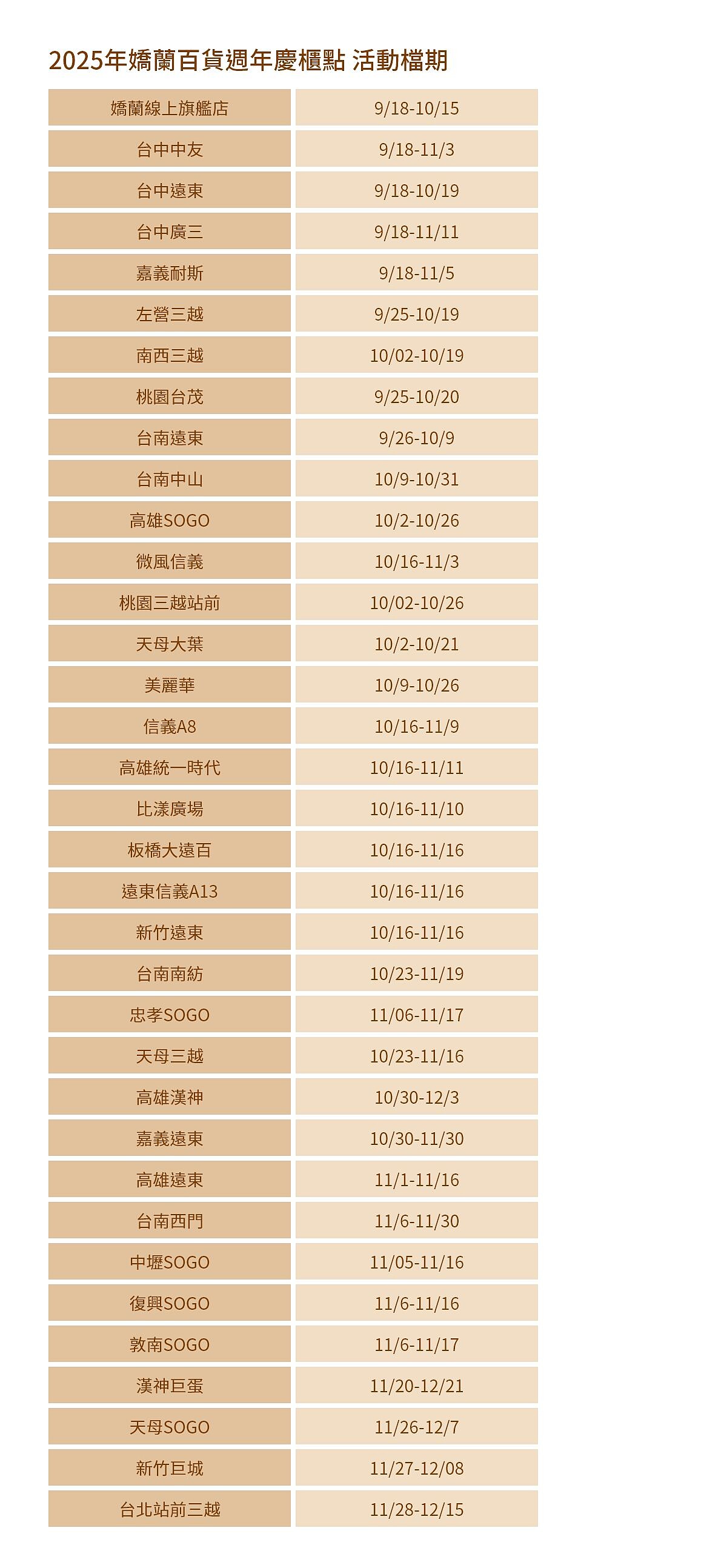 2025年嬌蘭百貨週年慶櫃點 活動檔期

| 嬌蘭線上旗艦店 | 9/18-10/15 |
|---|---|
| 台中中友 | 9/18-11/3 |
| 台中遠東 | 9/18-10/19 |
| 台中廣三 | 9/18-11/11 |
| 嘉義耐斯 | 9/18-11/5 |
| 左營三越 | 9/25-10/19 |
| 南西三越 | 10/02-10/19 |
| 桃園台茂 | 9/25-10/20 |
| 台南遠東 | 9/26-10/9 |
| 台南中山 | 10/9-10/31 |
| 高雄SOGO | 10/2-10/26 |
| 微風信義 | 10/16-11/3 |
| 桃園三越站前 | 10/02-10/26 |
| 天母大葉 | 10/2-10/21 |
| 美麗華 | 10/9-10/26 |
| 信義A8 | 10/16-11/9 |
| 高雄統一時代 | 10/16-11/11 |
| 比漾廣場 | 10/16-11/10 |
| 板橋大遠百 | 10/16-11/16 |
| 遠東信義A13 | 10/16-11/16 |
| 新竹遠東 | 10/16-11/16 |
| 台南南紡 | 10/23-11/19 |
| 忠孝SOGO | 11/06-11/17 |
| 天母三越 | 10/23-11/16 |
| 高雄漢神 | 10/30-12/3 |
| 嘉義遠東 | 10/30-11/30 |
| 高雄遠東 | 11/1-11/16 |
| 台南西門 | 11/6-11/30 |
| 中壢SOGO | 11/05-11/16 |
| 復興SOGO | 11/6-11/16 |
| 敦南SOGO | 11/6-11/17 |
| 漢神巨蛋 | 11/20-12/21 |
| 天母SOGO | 11/26-12/7 |
| 新竹巨城 | 11/27-12/08 |
| 台北站前三越 | 11/28-12/15 |